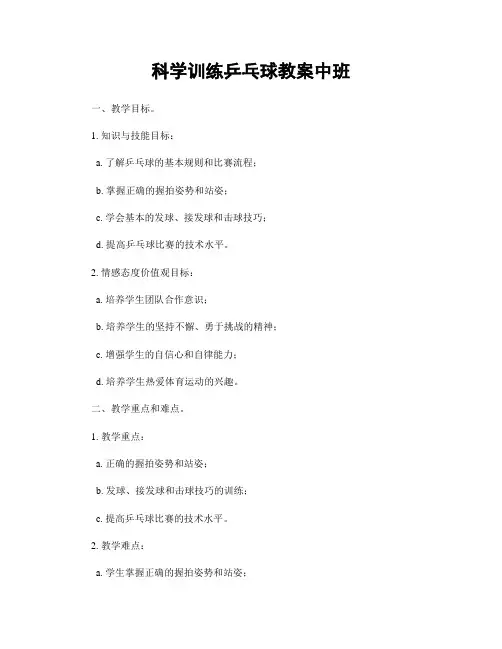 科学训练乒乓球教案中班

一、教学目标。

1. 知识与技能目标：

a. 了解乒乓球的基本规则和比赛流程；

b. 掌握正确的握拍姿势和站姿；

c. 学会基本的发球、接发球和击球技巧；

d. 提高乒乓球比赛的技术水平。

2. 情感态度价值观目标：

a. 培养学生团队合作意识；

b. 培养学生的坚持不懈、勇于挑战的精神；

c. 增强学生的自信心和自律能力；

d. 培养学生热爱体育运动的兴趣。

二、教学重点和难点。

1. 教学重点：

a. 正确的握拍姿势和站姿；

b. 发球、接发球和击球技巧的训练；

c. 提高乒乓球比赛的技术水平。

2. 教学难点：

a. 学生掌握正确的握拍姿势和站姿；